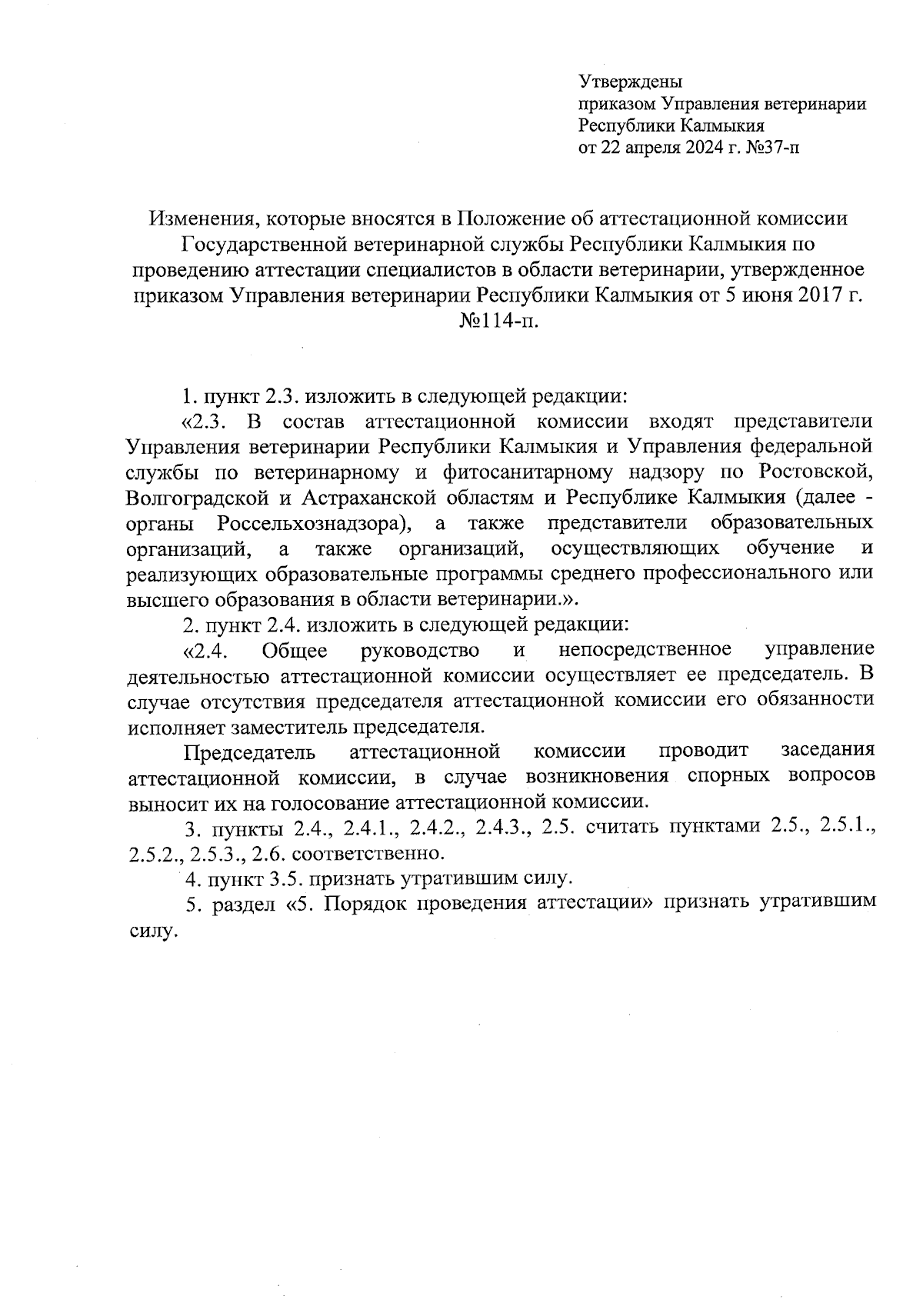 Утверждены
приказом Управления ветеринарии
Республики Калмыкия
от 22 апреля 2024 г. №37-п

Изменения, которые вносятся в Положение об аттестационной комиссии Государственной ветеринарной службы Республики Калмыкия по проведению аттестации специалистов в области ветеринарии, утвержденное приказом Управления ветеринарии Республики Калмыкия от 5 июня 2017 г. №114-п.

1. пункт 2.3. изложить в следующей редакции:

«2.3. В состав аттестационной комиссии входят представители Управления ветеринарии Республики Калмыкия и Управления федеральной службы по ветеринарному и фитосанитарному надзору по Ростовской, Волгоградской и Астраханской областям и Республике Калмыкия (далее - органы Россельхознадзора), а также представители образовательных организаций, а также организаций, осуществляющих обучение и реализующих образовательные программы среднего профессионального или высшего образования в области ветеринарии.».

2. пункт 2.4. изложить в следующей редакции:

«2.4. Общее руководство и непосредственное управление деятельностью аттестационной комиссии осуществляет ее председатель. В случае отсутствия председателя аттестационной комиссии его обязанности исполняет заместитель председателя.

Председатель аттестационной комиссии проводит заседания аттестационной комиссии, в случае возникновения спорных вопросов выносит их на голосование аттестационной комиссии.

3. пункты 2.4., 2.4.1., 2.4.2., 2.4.3., 2.5. считать пунктами 2.5., 2.5.1., 2.5.2., 2.5.3., 2.6. соответственно.

4. пункт 3.5. признать утратившим силу.

5. раздел «5. Порядок проведения аттестации» признать утратившим силу.